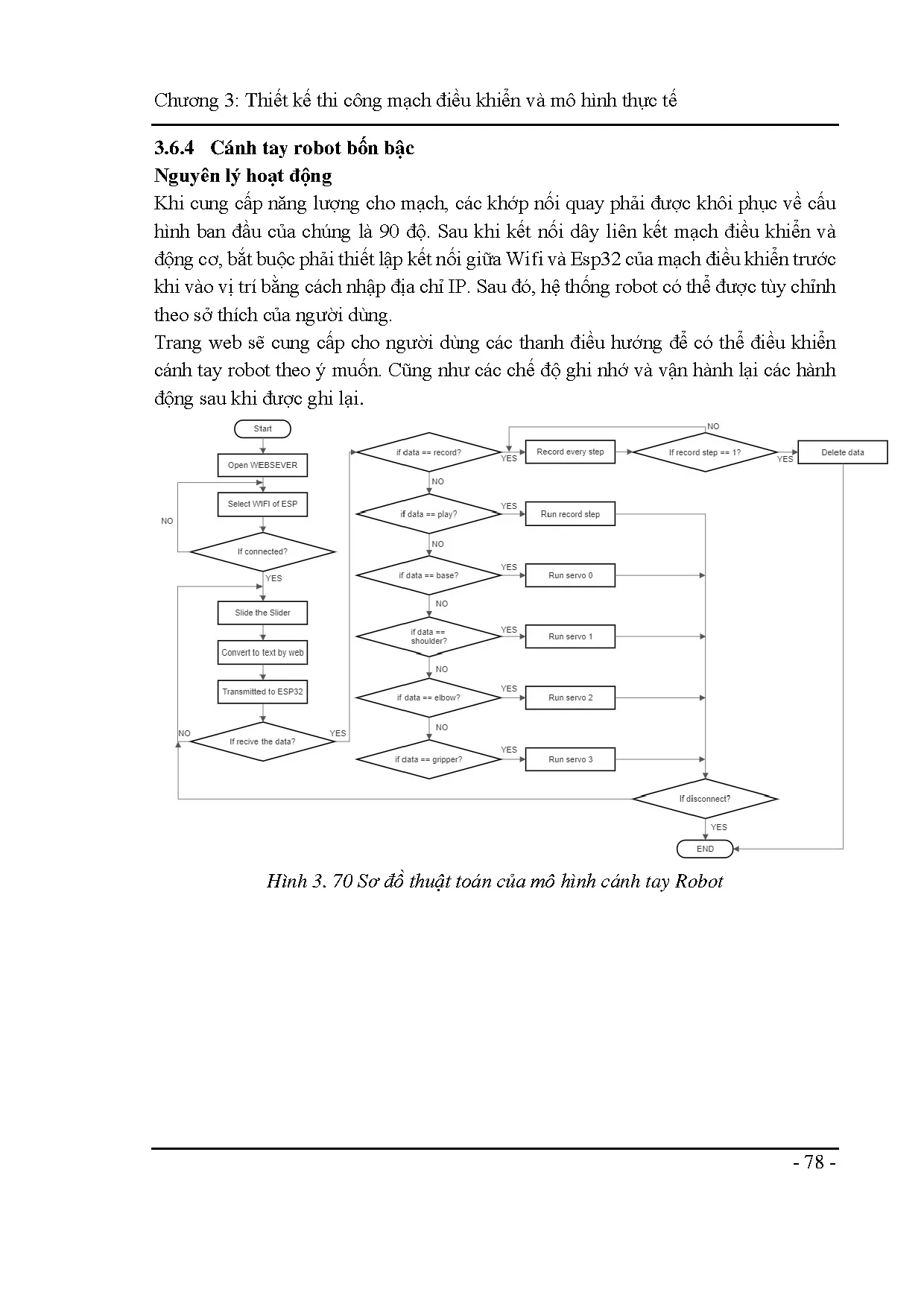 Chương 3: Thiết kế thi công mạch điều khiển và mô hình thực tế

3.6.4 Cánh tay robot bốn bậc

Nguyên lý hoạt động

Khi cung cấp năng lượng cho mạch, các khớp nối quay phải được khôi phục về cấu hình ban đầu của chúng là 90 độ. Sau khi kết nối dây liên kết mạch điều khiển và động cơ, bắt buộc phải thiết lập kết nối giữa Wifi và Esp32 của mạch điều khiển trước khi vào vị trí bằng cách nhập địa chỉ IP. Sau đó, hệ thống robot có thể được tùy chỉnh theo sở thích của người dùng.

Trang web sẽ cung cấp cho người dùng các thanh điều hướng để có thể điều khiển cánh tay robot theo ý muốn. Cũng như các chế độ ghi nhớ và vận hành lại các hành động sau khi được ghi lại.

Start
Open WEBSEVER
Select WIFI of ESP
NO
If connected?
YES
Slide the Slider
Convert to text by web
Transmitted to ESP32
NO
If recive the data?
YES
if data == record?
YES
Record every step
NO
If record step == 1?
YES
Delete data
NO
if data == play?
YES
Run record step
NO
if data == base?
YES
Run servo 0
NO
if data == shoulder?
YES
Run servo 1
NO
if data == elbow?
YES
Run servo 2
NO
if data == gripper?
YES
Run servo 3
If disconnect?
YES
END

Hình 3. 70 Sơ đồ thuật toán của mô hình cánh tay Robot

- 78 -